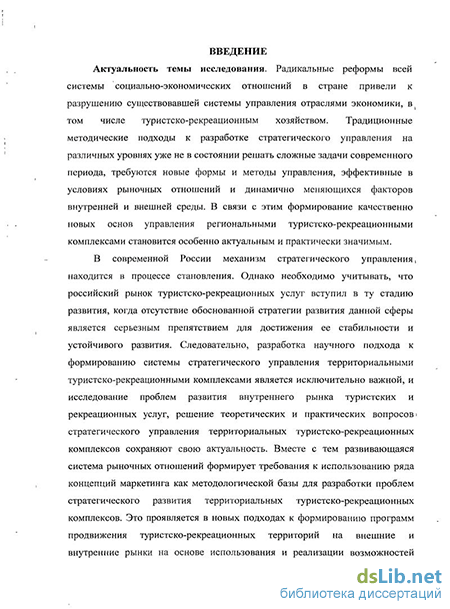 ВВЕДЕНИЕ

Актуальность темы исследования. Радикальные реформы всей системы социально-экономических отношений в стране привели к разрушению существовавшей системы управления отраслями экономики, в том числе туристско-рекреационным хозяйством. Традиционные методические подходы к разработке стратегического управления на различных уровнях уже не в состоянии решать сложные задачи современного периода, требуются новые формы и методы управления, эффективные в условиях рыночных отношений и динамично меняющихся факторов внутренней и внешней среды. В связи с этим формирование качественно новых основ управления региональными туристско-рекреационными комплексами становится особенно актуальным и практически значимым.

В современной России механизм стратегического управления находится в процессе становления. Однако необходимо учитывать, что российский рынок туристско-рекреационных услуг вступил в ту стадию развития, когда отсутствие обоснованной стратегии развития данной сферы является серьезным препятствием для достижения ее стабильности и устойчивого развития. Следовательно, разработка научного подхода к формированию системы стратегического управления территориальными туристско-рекреационными комплексами является исключительно важной, и исследование проблем развития внутреннего рынка туристских и рекреационных услуг, решение теоретических и практических вопросов стратегического управления территориальных туристско-рекреационных комплексов сохраняют свою актуальность. Вместе с тем развивающаяся система рыночных отношений формирует требования к использованию ряда концепций маркетинга как методологической базы для разработки проблем стратегического развития территориальных туристско-рекреационных комплексов. Это проявляется в новых подходах к формированию программ продвижения туристско-рекреационных территорий на внешние и внутренние рынки на основе использования и реализации возможностей

dsLib.net
библиотека диссертаций